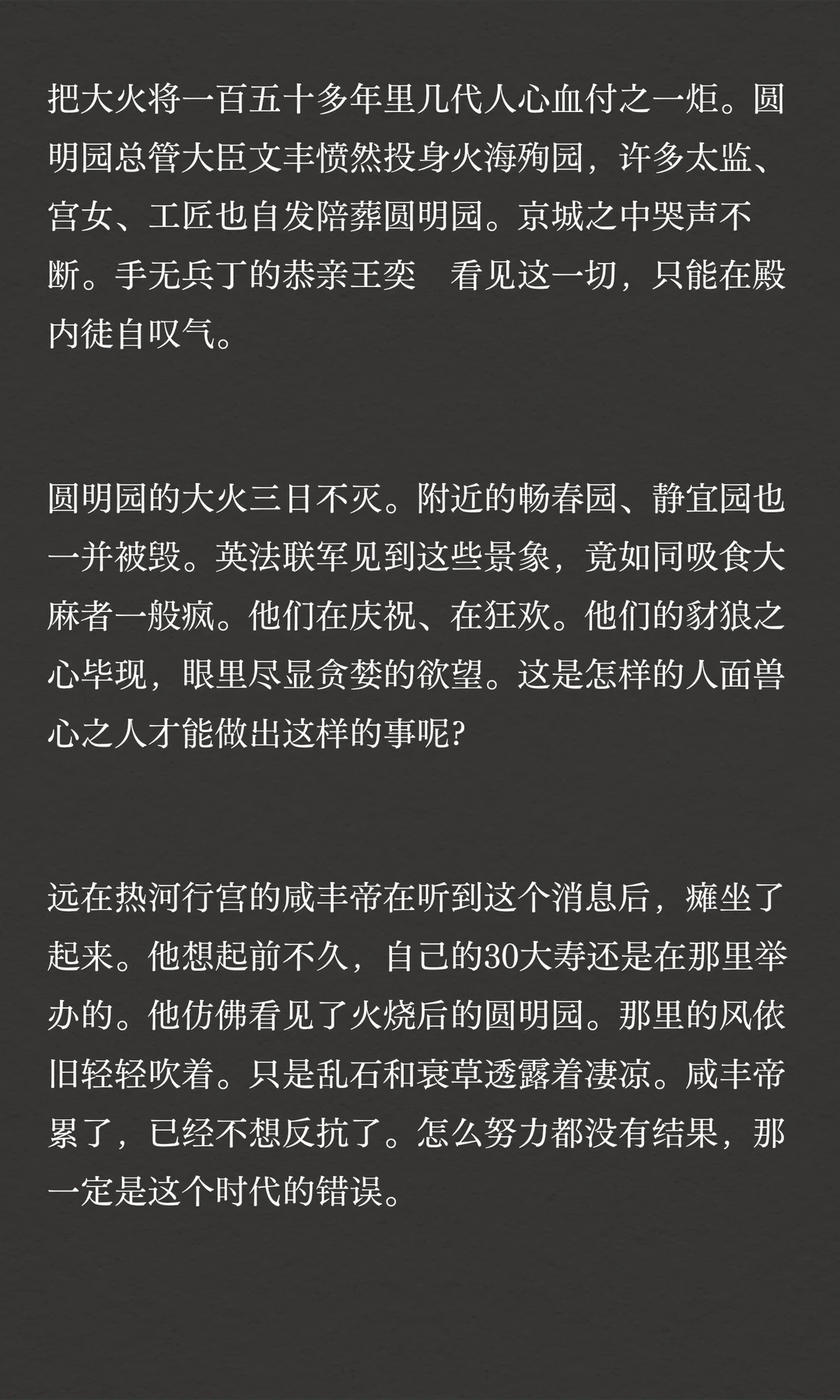 把大火将一百五十多年里几代人心血付之一炬。圆明园总管大臣文丰愤然投身火海殉园，许多太监、宫女、工匠也自发陪葬圆明园。京城之中哭声不断。手无兵丁的恭亲王奕 看见这一切，只能在殿内徒自叹气。

圆明园的大火三日不灭。附近的畅春园、静宜园也一并被毁。英法联军见到这些景象，竟如同吸食大麻者一般疯。他们在庆祝、在狂欢。他们的豺狼之心毕现，眼里尽显贪婪的欲望。这是怎样的人面兽心之人才能做出这样的事呢?

远在热河行宫的咸丰帝在听到这个消息后，瘫坐了起来。他想起前不久，自己的30大寿还是在那里举办的。他仿佛看见了火烧后的圆明园。那里的风依旧轻轻吹着。只是乱石和衰草透露着凄凉。咸丰帝累了，已经不想反抗了。怎么努力都没有结果，那一定是这个时代的错误。